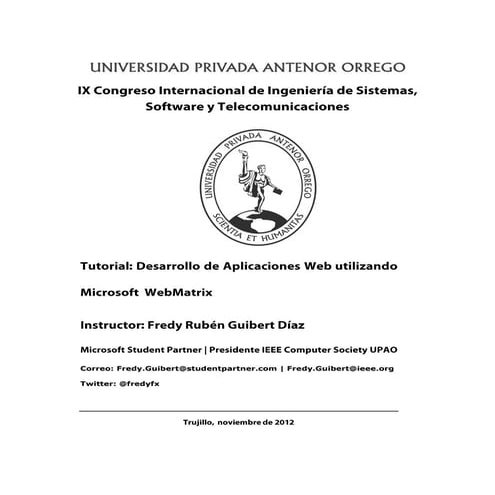 UNIVERSIDAD PRIVADA ANTENOR ORREGO

IX Congreso Internacional de Ingeniería de Sistemas, Software y Telecomunicaciones

UNIVERSIDAD PRIVADA ANTENOR ORREGO
SCIENTIA ET HUMANITAS

Tutorial: Desarrollo de Aplicaciones Web utilizando

Microsoft WebMatrix

Instructor: Fredy Rubén Guibert Díaz

Microsoft Student Partner | Presidente IEEE Computer Society UPAO

Correo: Fredy.Guibert@studentpartner.com | Fredy.Guibert@ieee.org

Twitter: @fredyfx

Trujillo, noviembre de 2012